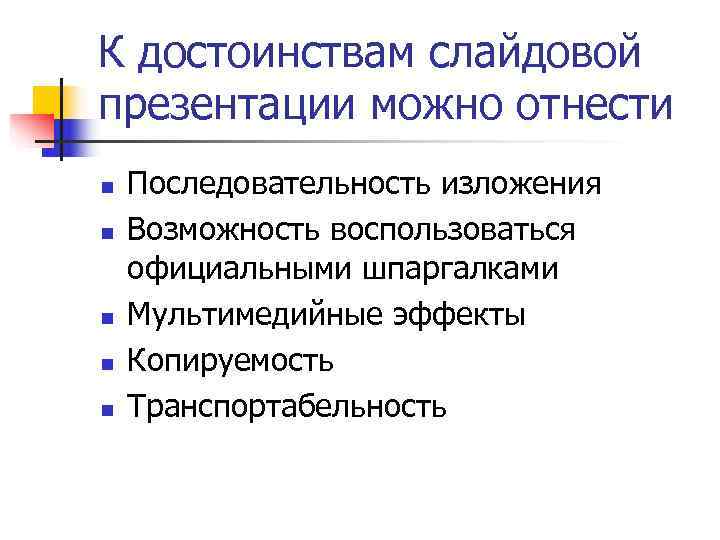 К достоинствам слайдовой презентации можно отнести

- Последовательность изложения
- Возможность воспользоваться официальными шпаргалками
- Мультимедийные эффекты
- Копируемость
- Транспортабельность